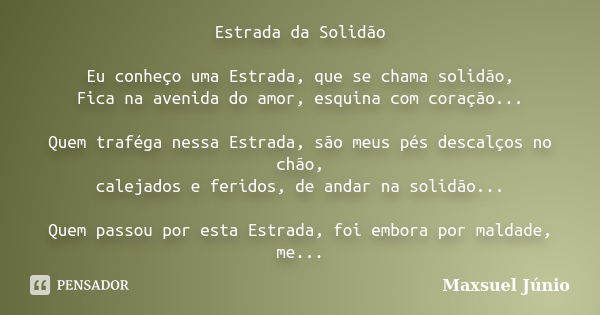 Estrada da Solidão

Eu conheço uma Estrada, que se chama solidão,
Fica na avenida do amor, esquina com coração...

Quem traféga nessa Estrada, são meus pés descalços no chão,
calejados e feridos, de andar na solidão...

Quem passou por esta Estrada, foi embora por maldade, me...

PENSADOR

Maxsuel Júnio